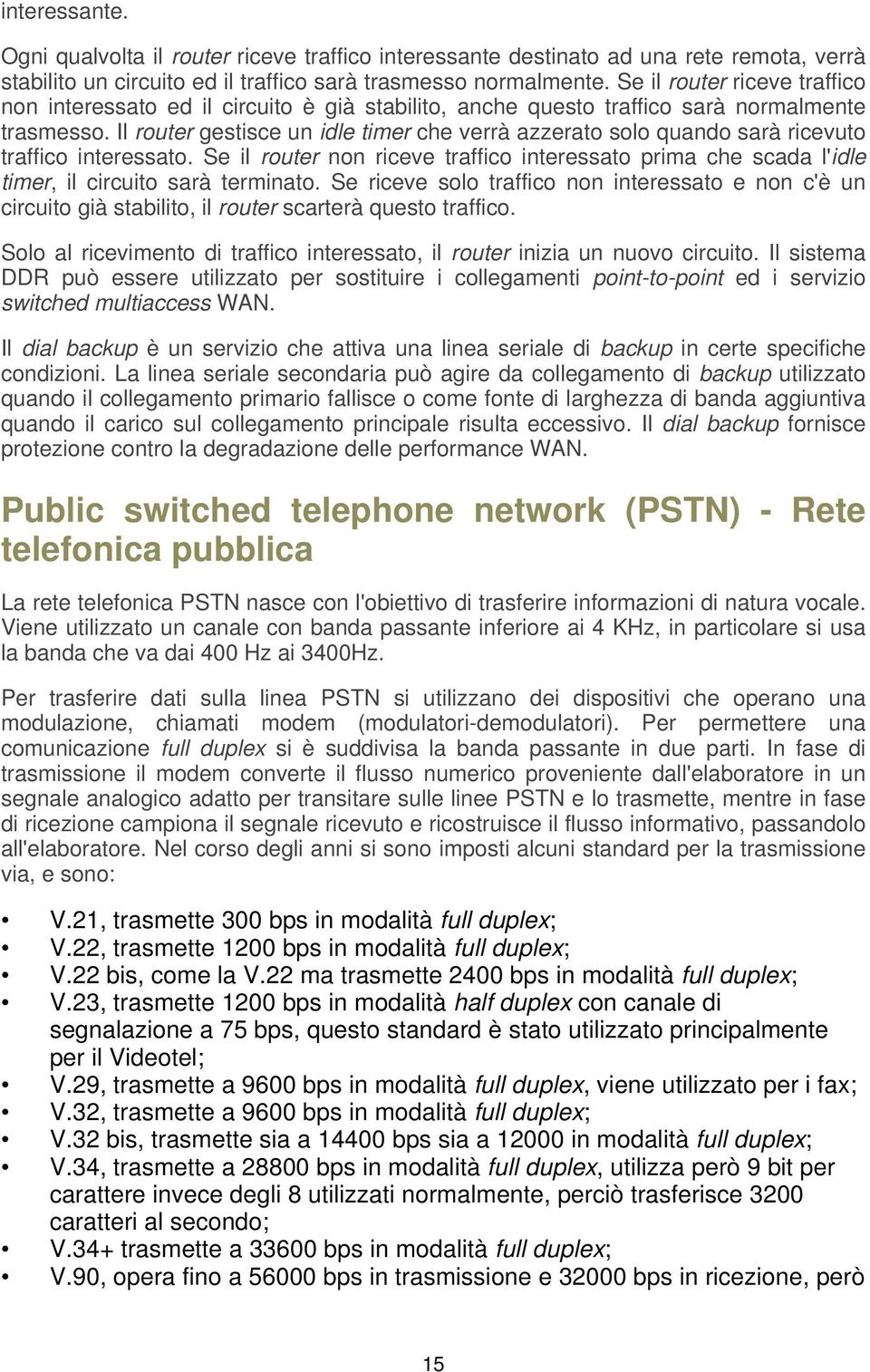 interessante.

Ogni qualvolta il router riceve traffico interessante destinato ad una rete remota, verrà stabilito un circuito ed il traffico sarà trasmesso normalmente. Se il router riceve traffico non interessato ed il circuito è già stabilito, anche questo traffico sarà normalmente trasmesso. Il router gestisce un idle timer che verrà azzerato solo quando sarà ricevuto traffico interessato. Se il router non riceve traffico interessato prima che scada l'idle timer, il circuito sarà terminato. Se riceve solo traffico non interessato e non c'è un circuito già stabilito, il router scarterà questo traffico.

Solo al ricevimento di traffico interessato, il router inizia un nuovo circuito. Il sistema DDR può essere utilizzato per sostituire i collegamenti point-to-point ed i servizio switched multiaccess WAN.

Il dial backup è un servizio che attiva una linea seriale di backup in certe specifiche condizioni. La linea seriale secondaria può agire da collegamento di backup utilizzato quando il collegamento primario fallisce o come fonte di larghezza di banda aggiuntiva quando il carico sul collegamento principale risulta eccessivo. Il dial backup fornisce protezione contro la degradazione delle performance WAN.

Public switched telephone network (PSTN) - Rete telefonica pubblica

La rete telefonica PSTN nasce con l'obiettivo di trasferire informazioni di natura vocale. Viene utilizzato un canale con banda passante inferiore ai 4 KHz, in particolare si usa la banda che va dai 400 Hz ai 3400Hz.

Per trasferire dati sulla linea PSTN si utilizzano dei dispositivi che operano una modulazione, chiamati modem (modulatori-demodulatori). Per permettere una comunicazione full duplex si è suddivisa la banda passante in due parti. In fase di trasmissione il modem converte il flusso numerico proveniente dall'elaboratore in un segnale analogico adatto per transitare sulle linee PSTN e lo trasmette, mentre in fase di ricezione campiona il segnale ricevuto e ricostruisce il flusso informativo, passandolo all'elaboratore. Nel corso degli anni si sono imposti alcuni standard per la trasmissione via, e sono:

• V.21, trasmette 300 bps in modalità full duplex;
• V.22, trasmette 1200 bps in modalità full duplex;
• V.22 bis, come la V.22 ma trasmette 2400 bps in modalità full duplex;
• V.23, trasmette 1200 bps in modalità half duplex con canale di segnalazione a 75 bps, questo standard è stato utilizzato principalmente per il Videotel;
• V.29, trasmette a 9600 bps in modalità full duplex, viene utilizzato per i fax;
• V.32, trasmette a 9600 bps in modalità full duplex;
• V.32 bis, trasmette sia a 14400 bps sia a 12000 in modalità full duplex;
• V.34, trasmette a 28800 bps in modalità full duplex, utilizza però 9 bit per carattere invece degli 8 utilizzati normalmente, perciò trasferisce 3200 caratteri al secondo;
• V.34+ trasmette a 33600 bps in modalità full duplex;
• V.90, opera fino a 56000 bps in trasmissione e 32000 bps in ricezione, però

15